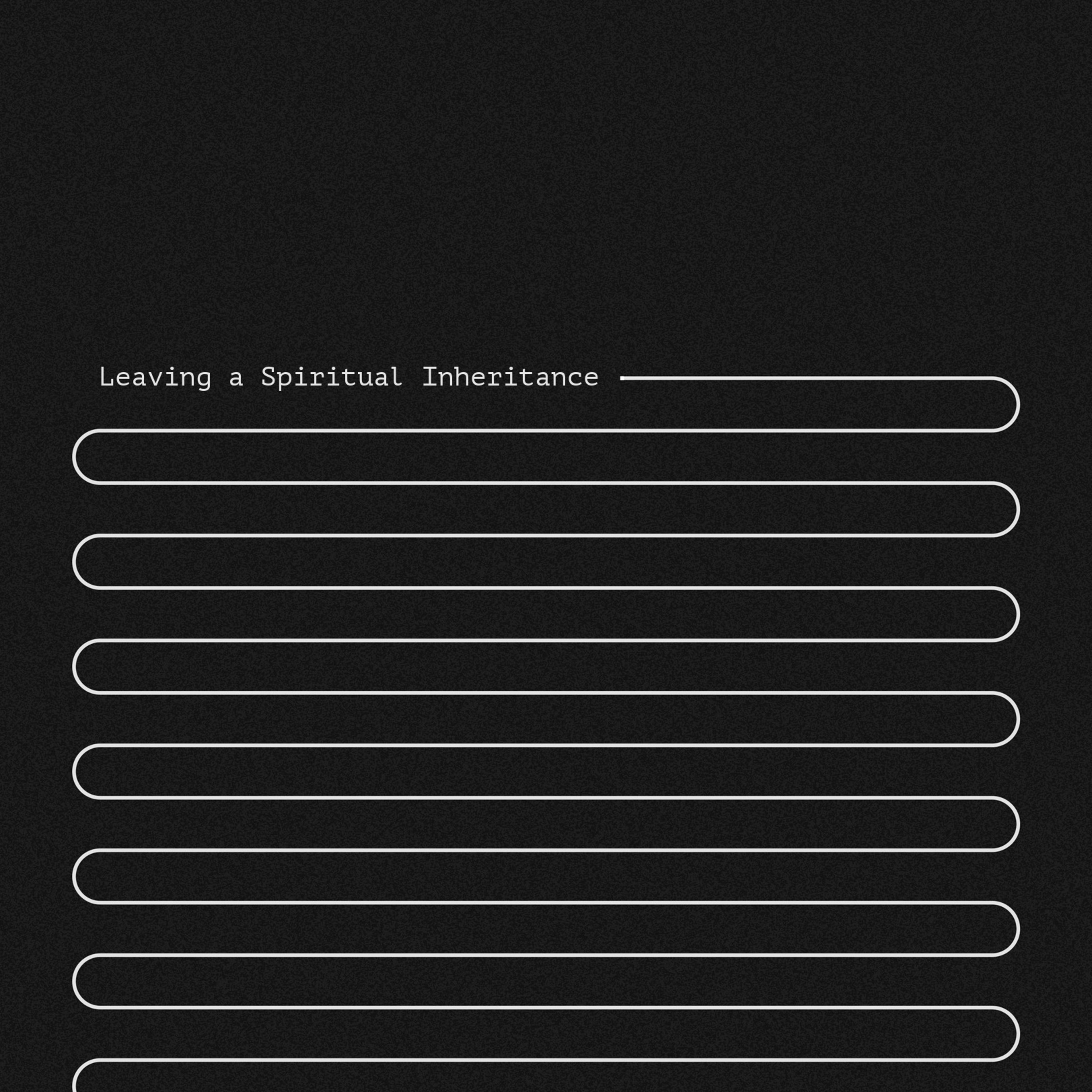 Leaving a Spiritual Inheritance